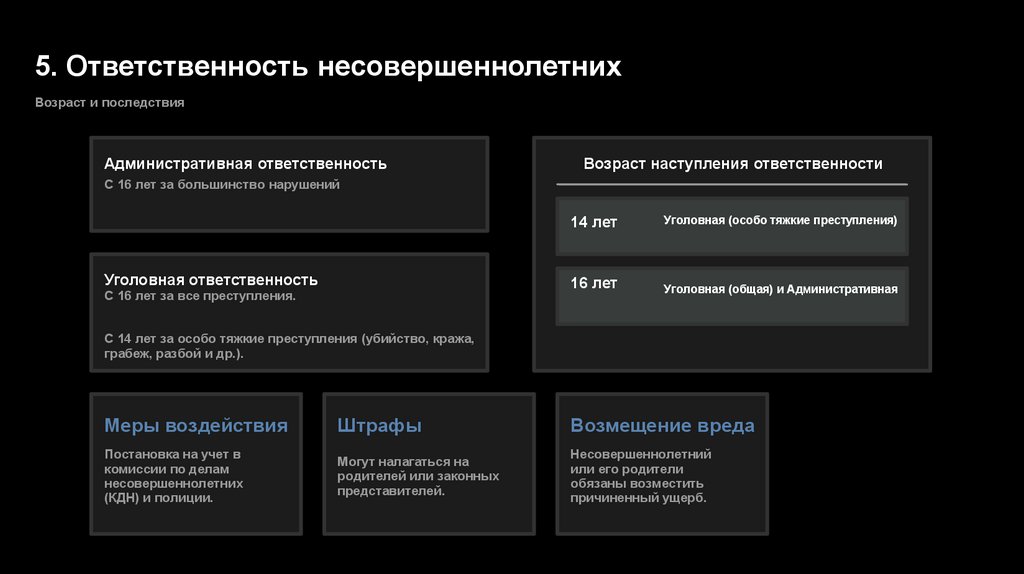 5. Ответственность несовершеннолетних

Возраст и последствия

Административная ответственность
С 16 лет за большинство нарушений

Уголовная ответственность
С 16 лет за все преступления.

С 14 лет за особо тяжкие преступления (убийство, кража, грабеж, разбой и др.).

Возраст наступления ответственности

| 14 лет | Уголовная (особо тяжкие преступления) |
|---|---|
| 16 лет | Уголовная (общая) и Административная |

Меры воздействия
Постановка на учет в комиссии по делам несовершеннолетних (КДН) и полиции.

Штрафы
Могут налагаться на родителей или законных представителей.

Возмещение вреда
Несовершеннолетний или его родители обязаны возместить причиненный ущерб.